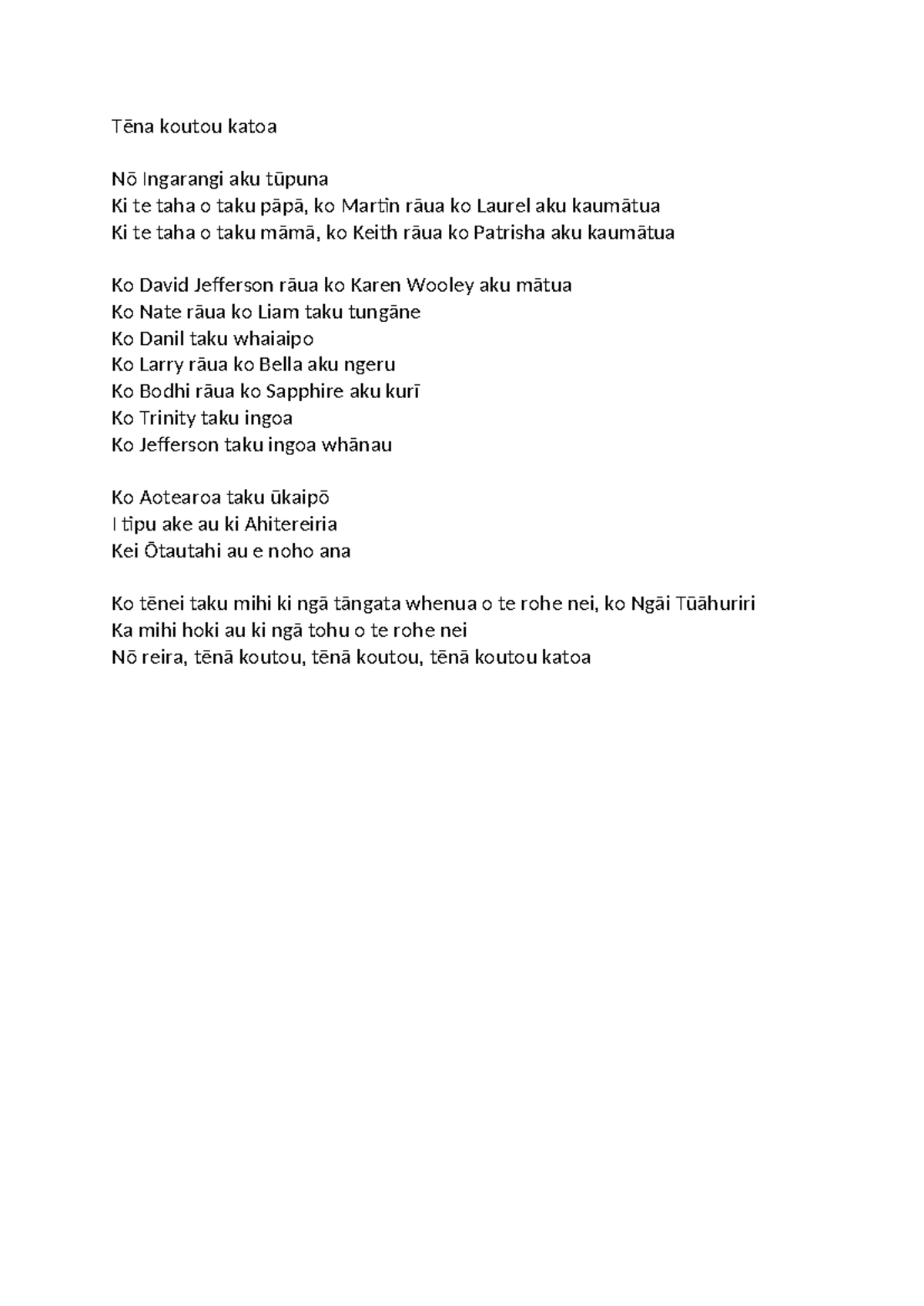 Tēna koutou katoa

Nō Ingarangi aku tūpuna
Ki te taha o taku pāpā, ko Martin rāua ko Laurel aku kaumātua
Ki te taha o taku māmā, ko Keith rāua ko Patrisha aku kaumātua

Ko David Jefferson rāua ko Karen Wooley aku mātua
Ko Nate rāua ko Liam taku tungāne
Ko Danil taku whaiaipo
Ko Larry rāua ko Bella aku ngeru
Ko Bodhi rāua ko Sapphire aku kurī
Ko Trinity taku ingoa
Ko Jefferson taku ingoa whānau

Ko Aotearoa taku ūkaipō
I tipu ake au ki Ahitereiria
Kei Ōtautahi au e noho ana

Ko tēnei taku mihi ki ngā tāngata whenua o te rohe nei, ko Ngāi Tūāhuriri
Ka mihi hoki au ki ngā tohu o te rohe nei
Nō reira, tēnā koutou, tēnā koutou, tēnā koutou katoa